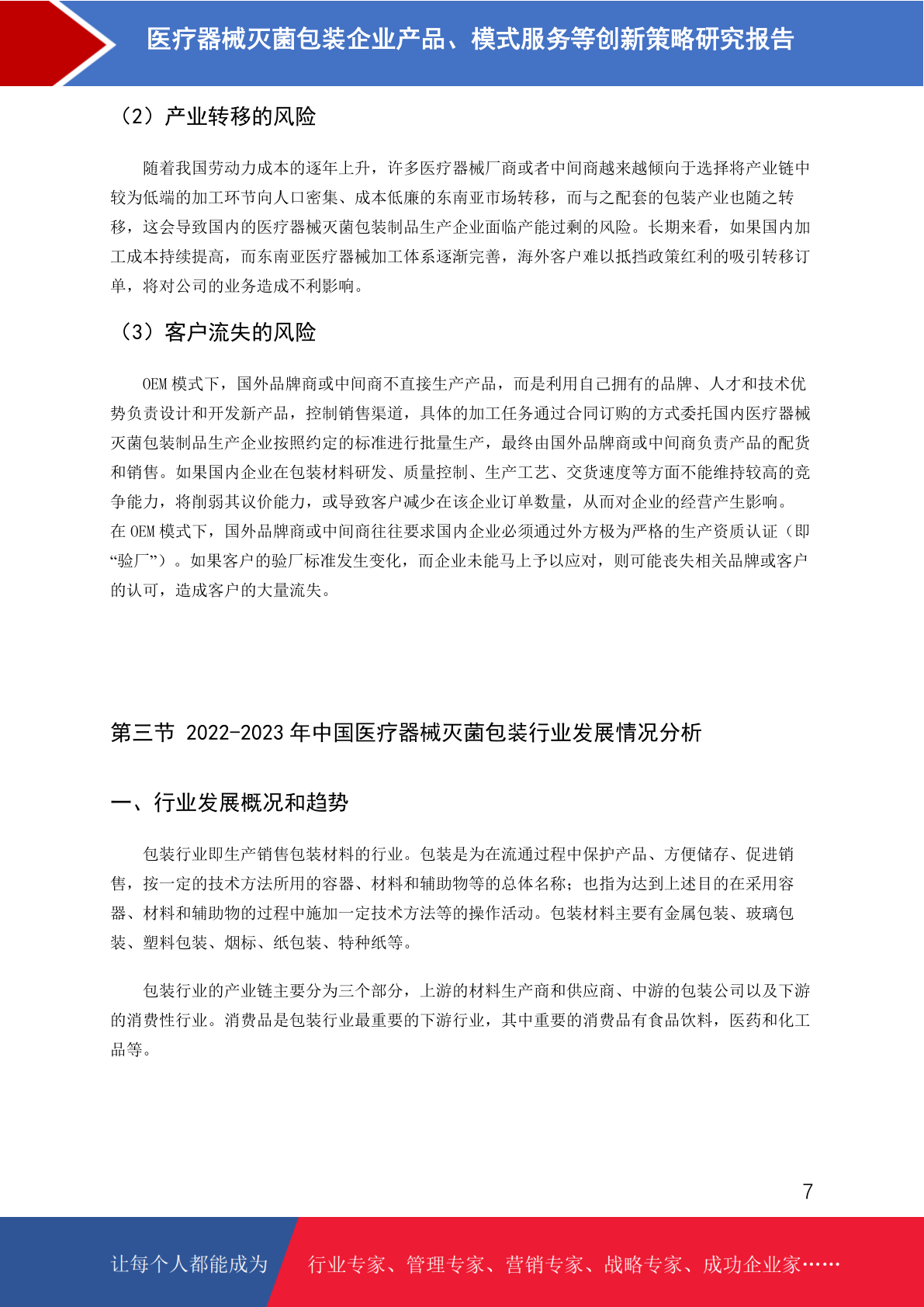 医疗器械灭菌包装企业产品、模式服务等创新策略研究报告

（2）产业转移的风险

随着我国劳动力成本的逐年上升，许多医疗器械厂商或者中间商越来越倾向于选择将产业链中较为低端的加工环节向人口密集、成本低廉的东南亚市场转移，而与之配套的包装产业也随之转移，这会导致国内的医疗器械灭菌包装制品生产企业面临产能过剩的风险。长期来看，如果国内加工成本持续提高，而东南亚医疗器械加工体系逐渐完善，海外客户难以抵挡政策红利的吸引转移订单，将对公司的业务造成不利影响。

（3）客户流失的风险

OEM 模式下，国外品牌商或中间商不直接生产产品，而是利用自己拥有的品牌、人才和技术优势负责设计和开发新产品，控制销售渠道，具体的加工任务通过合同订购的方式委托国内医疗器械灭菌包装制品生产企业按照约定的标准进行批量生产，最终由国外品牌商或中间商负责产品的配货和销售。如果国内企业在包装材料研发、质量控制、生产工艺、交货速度等方面不能维持较高的竞争能力，将削弱其议价能力，或导致客户减少在该企业订单数量，从而对企业的经营产生影响。在 OEM 模式下，国外品牌商或中间商往往要求国内企业必须通过外方极为严格的生产资质认证（即“验厂”）。如果客户的验厂标准发生变化，而企业未能马上予以应对，则可能丧失相关品牌或客户的认可，造成客户的大量流失。

第三节 2022-2023 年中国医疗器械灭菌包装行业发展情况分析

一、行业发展概况和趋势

包装行业即生产销售包装材料的行业。包装是为在流通过程中保护产品、方便储存、促进销售，按一定的技术方法所用的容器、材料和辅助物等的总体名称；也指为达到上述目的在采用容器、材料和辅助物的过程中施加一定技术方法等的操作活动。包装材料主要有金属包装、玻璃包装、塑料包装、烟标、纸包装、特种纸等。

包装行业的产业链主要分为三个部分，上游的材料生产商和供应商、中游的包装公司以及下游的消费性行业。消费品是包装行业最重要的下游行业，其中重要的消费品有食品饮料，医药和化工品等。

7

让每个人都能成为 行业专家、管理专家、营销专家、战略专家、成功企业家……